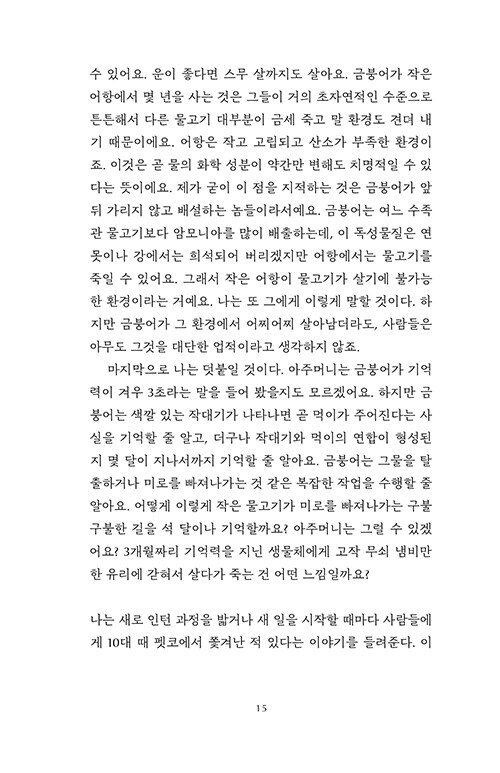 수 있어요. 운이 좋다면 스무 살까지도 살아요. 금붕어가 작은 어항에서 몇 년을 사는 것은 그들이 거의 초자연적인 수준으로 튼튼해서 다른 물고기 대부분이 금세 죽고 말 환경도 견뎌 내기 때문이에요. 어항은 작고 고립되고 산소가 부족한 환경이죠. 이것은 곧 물의 화학 성분이 약간만 변해도 치명적일 수 있다는 뜻이에요. 제가 굳이 이 점을 지적하는 것은 금붕어가 앞뒤 가리지 않고 배설하는 놈들이라서예요. 금붕어는 여느 수족관 물고기보다 암모니아를 많이 배출하는데, 이 독성물질은 연못이나 강에서는 희석되어 버리겠지만 어항에서는 물고기를 죽일 수 있어요. 그래서 작은 어항이 물고기가 살기에 불가능한 환경이라는 거예요. 나는 또 그에게 이렇게 말할 것이다. 하지만 금붕어가 그 환경에서 어찌어찌 살아남더라도, 사람들은 아무도 그것을 대단한 업적이라고 생각하지 않죠.

마지막으로 나는 덧붙일 것이다. 아주머니는 금붕어가 기억력이 겨우 3초라는 말을 들어 봤을지도 모르겠어요. 하지만 금붕어는 색깔 있는 작대기가 나타나면 곧 먹이가 주어진다는 사실을 기억할 줄 알고, 더구나 작대기와 먹이의 연합이 형성된 지 몇 달이 지나서까지 기억할 줄 알아요. 금붕어는 그물을 탈출하거나 미로를 빠져나가는 것 같은 복잡한 작업을 수행할 줄 알아요. 어떻게 이렇게 작은 물고기가 미로를 빠져나가는 구불구불한 길을 석 달이나 기억할까요? 아주머니는 그럴 수 있겠어요? 3개월짜리 기억력을 지닌 생물체에게 고작 무쇠 냄비만 한 유리에 갇혀서 살다가 죽는 건 어떤 느낌일까요?

나는 새로 인턴 과정을 밟거나 새 일을 시작할 때마다 사람들에게 10대 때 펫코에서 쫓겨난 적 있다는 이야기를 들려준다. 이

15